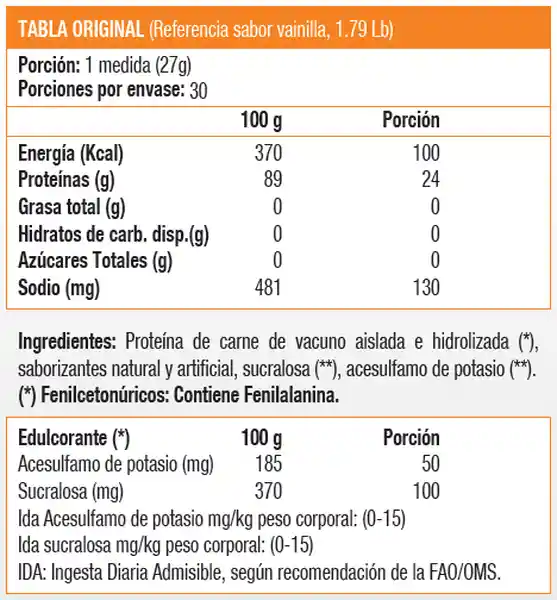 TABLA ORIGINAL (Referencia sabor vainilla, 1.79 Lb)

Porción: 1 medida (27g)
Porciones por envase: 30

| | 100 g | Porción |
|---|---|---|
| Energía (Kcal) | 370 | 100 |
| Proteínas (g) | 89 | 24 |
| Grasa total (g) | 0 | 0 |
| Hidratos de carb. disp.(g) | 0 | 0 |
| Azúcares Totales (g) | 0 | 0 |
| Sodio (mg) | 481 | 130 |

Ingredientes: Proteína de carne de vacuno aislada e hidrolizada (*), saborizantes natural y artificial, sucralosa (**), acesulfamo de potasio (**).
(*) Fenilcetonúricos: Contiene Fenilalanina.

| Edulcorante (*) | 100 g | Porción |
|---|---|---|
| Acesulfamo de potasio (mg) | 185 | 50 |
| Sucralosa (mg) | 370 | 100 |

Ida Acesulfamo de potasio mg/kg peso corporal: (0-15)
Ida sucralosa mg/kg peso corporal: (0-15)
IDA: Ingesta Diaria Admisible, según recomendación de la FAO/OMS.